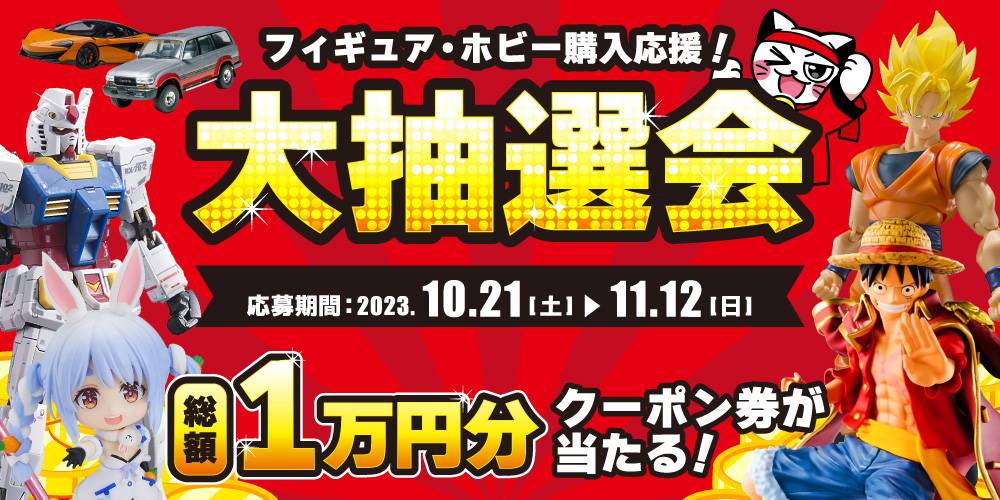 フィギュア・ホビー購入応援！

大抽選会

応募期間：2023. 10.21［土］▶ 11.12［日］

総額 1万円分 クーポン券が当たる！